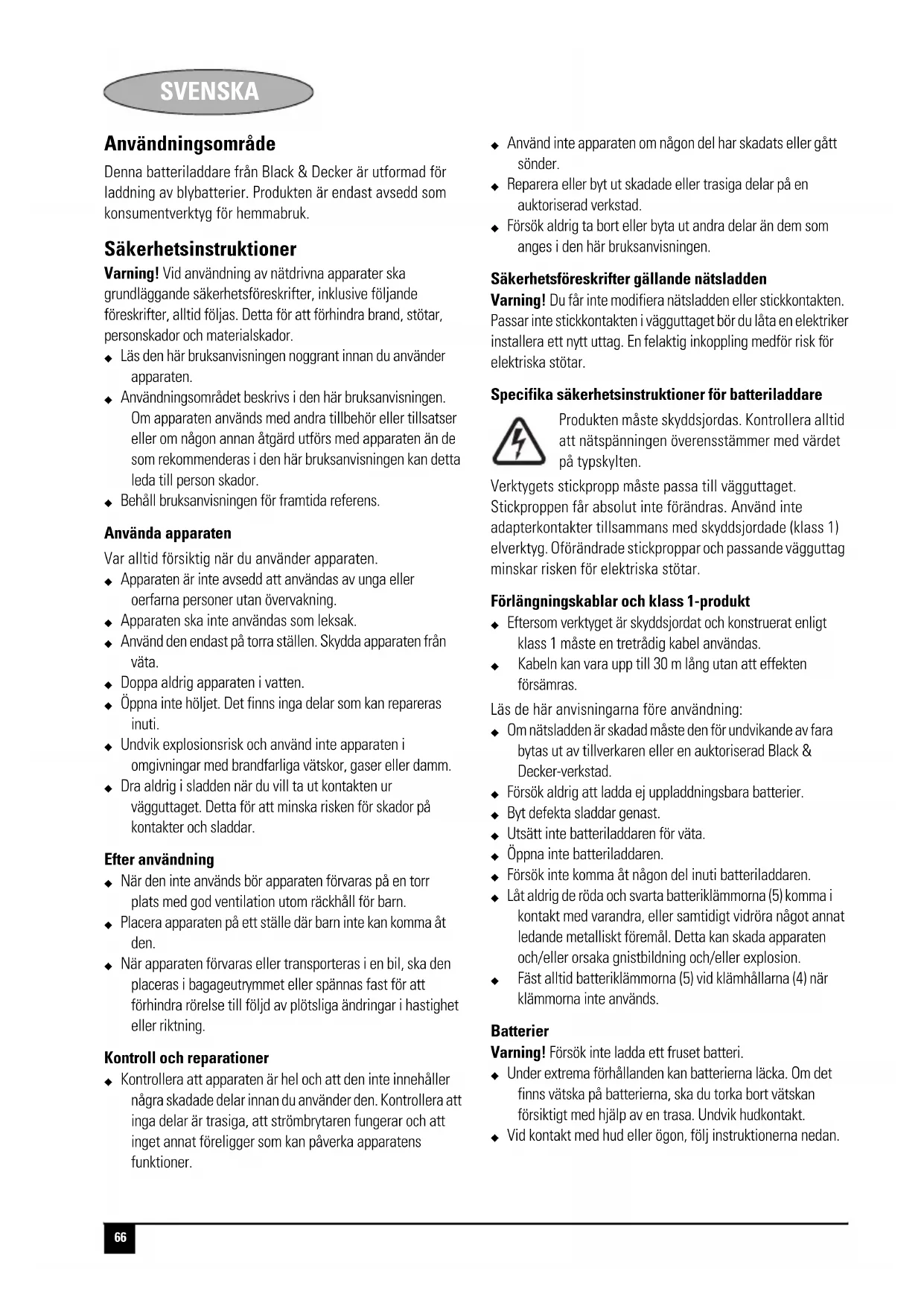 SVENSKA

Användningsområde

Denna batteriladdare från Black & Decker är utformad för laddning av blybatterier. Produkten är endast avsedd som konsumentverktyg för hemmabruk.

Säkerhetsinstruktioner

Varning! Vid användning av nätdrivna apparater ska grundläggande säkerhetsföreskrifter, inklusive följande föreskrifter, alltid följas. Detta för att förhindra brand, stötar, personskador och materialskador.

◆ Läs den här bruksanvisningen noggrant innan du använder apparaten.
◆ Användningsområdet beskrivs i den här bruksanvisningen. Om apparaten används med andra tillbehör eller tillsatser eller om någon annan åtgärd utförs med apparaten än de som rekommenderas i den här bruksanvisningen kan detta leda till person skador.
◆ Behåll bruksanvisningen för framtida referens.

Använda apparaten

Var alltid försiktig när du använder apparaten.

◆ Apparaten är inte avsedd att användas av unga eller oerfarna personer utan övervakning.
◆ Apparaten ska inte användas som leksak.
◆ Använd den endast på torra ställen. Skydda apparaten från väta.
◆ Doppa aldrig apparaten i vatten.
◆ Öppna inte höljet. Det finns inga delar som kan repareras inuti.
◆ Undvik explosionsrisk och använd inte apparaten i omgivningar med brandfarliga vätskor, gaser eller damm.
◆ Dra aldrig i sladden när du vill ta ut kontakten ur vägguttaget. Detta för att minska risken för skador på kontakter och sladdar.

Efter användning

◆ När den inte används bör apparaten förvaras på en torr plats med god ventilation utom räckhåll för barn.
◆ Placera apparaten på ett ställe där barn inte kan komma åt den.
◆ När apparaten förvaras eller transporteras i en bil, ska den placeras i bagageutrymmet eller spännas fast för att förhindra rörelse till följd av plötsliga ändringar i hastighet eller riktning.

Kontroll och reparationer

◆ Kontrollera att apparaten är hel och att den inte innehåller några skadade delar innan du använder den. Kontrollera att inga delar är trasiga, att strömbrytaren fungerar och att inget annat föreligger som kan påverka apparatens funktioner.
◆ Använd inte apparaten om någon del har skadats eller gått sönder.
◆ Reparera eller byt ut skadade eller trasiga delar på en auktoriserad verkstad.
◆ Försök aldrig ta bort eller byta ut andra delar än dem som anges i den här bruksanvisningen.

Säkerhetsföreskrifter gällande nätsladden

Varning! Du får inte modifiera nätsladden eller stickkontakten. Passar inte stickkontakten i vägguttaget bör du låta en elektriker installera ett nytt uttag. En felaktig inkoppling medför risk för elektriska stötar.

Specifika säkerhetsinstruktioner för batteriladdare

Produkten måste skyddsjordas. Kontrollera alltid att nätspänningen överensstämmer med värdet på typskylten.

Verktygets stickpropp måste passa till vägguttaget. Stickproppen får absolut inte förändras. Använd inte adapterkontakter tillsammans med skyddsjordade (klass 1) elverktyg. Oförändrade stickproppar och passande vägguttag minskar risken för elektriska stötar.

Förlängningskablar och klass 1-produkt

◆ Eftersom verktyget är skyddsjordat och konstruerat enligt klass 1 måste en tretrådig kabel användas.
◆ Kabeln kan vara upp till 30 m lång utan att effekten försämras.

Läs de här anvisningarna före användning:

◆ Om nätsladden är skadad måste den för undvikande av fara bytas ut av tillverkaren eller en auktoriserad Black & Decker-verkstad.
◆ Försök aldrig att ladda ej uppladdningsbara batterier.
◆ Byt defekta sladdar genast.
◆ Utsätt inte batteriladdaren för väta.
◆ Öppna inte batteriladdaren.
◆ Försök inte komma åt någon del inuti batteriladdaren.
◆ Låt aldrig de röda och svarta batteriklämmorna (5) komma i kontakt med varandra, eller samtidigt vidröra något annat ledande metalliskt föremål. Detta kan skada apparaten och/eller orsaka gnistbildning och/eller explosion.
◆ Fäst alltid batteriklämmorna (5) vid klämhållarna (4) när klämmorna inte används.

Batterier

Varning! Försök inte ladda ett fruset batteri.

◆ Under extrema förhållanden kan batterierna läcka. Om det finns vätska på batterierna, ska du torka bort vätskan försiktigt med hjälp av en trasa. Undvik hudkontakt.
◆ Vid kontakt med hud eller ögon, följ instruktionerna nedan.

66